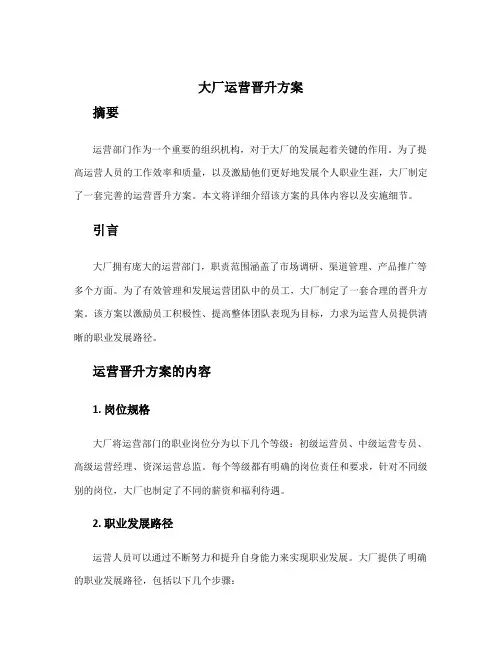 大厂运营晋升方案

摘要

运营部门作为一个重要的组织机构，对于大厂的发展起着关键的作用。为了提高运营人员的工作效率和质量，以及激励他们更好地发展个人职业生涯，大厂制定了一套完善的运营晋升方案。本文将详细介绍该方案的具体内容以及实施细节。

引言

大厂拥有庞大的运营部门，职责范围涵盖了市场调研、渠道管理、产品推广等多个方面。为了有效管理和发展运营团队中的员工，大厂制定了一套合理的晋升方案。该方案以激励员工积极性、提高整体团队表现为目标，力求为运营人员提供清晰的职业发展路径。

运营晋升方案的内容

1. 岗位规格

大厂将运营部门的职业岗位分为以下几个等级：初级运营员、中级运营专员、高级运营经理、资深运营总监。每个等级都有明确的岗位责任和要求，针对不同级别的岗位，大厂也制定了不同的薪资和福利待遇。

2. 职业发展路径

运营人员可以通过不断努力和提升自身能力来实现职业发展。大厂提供了明确的职业发展路径，包括以下几个步骤：